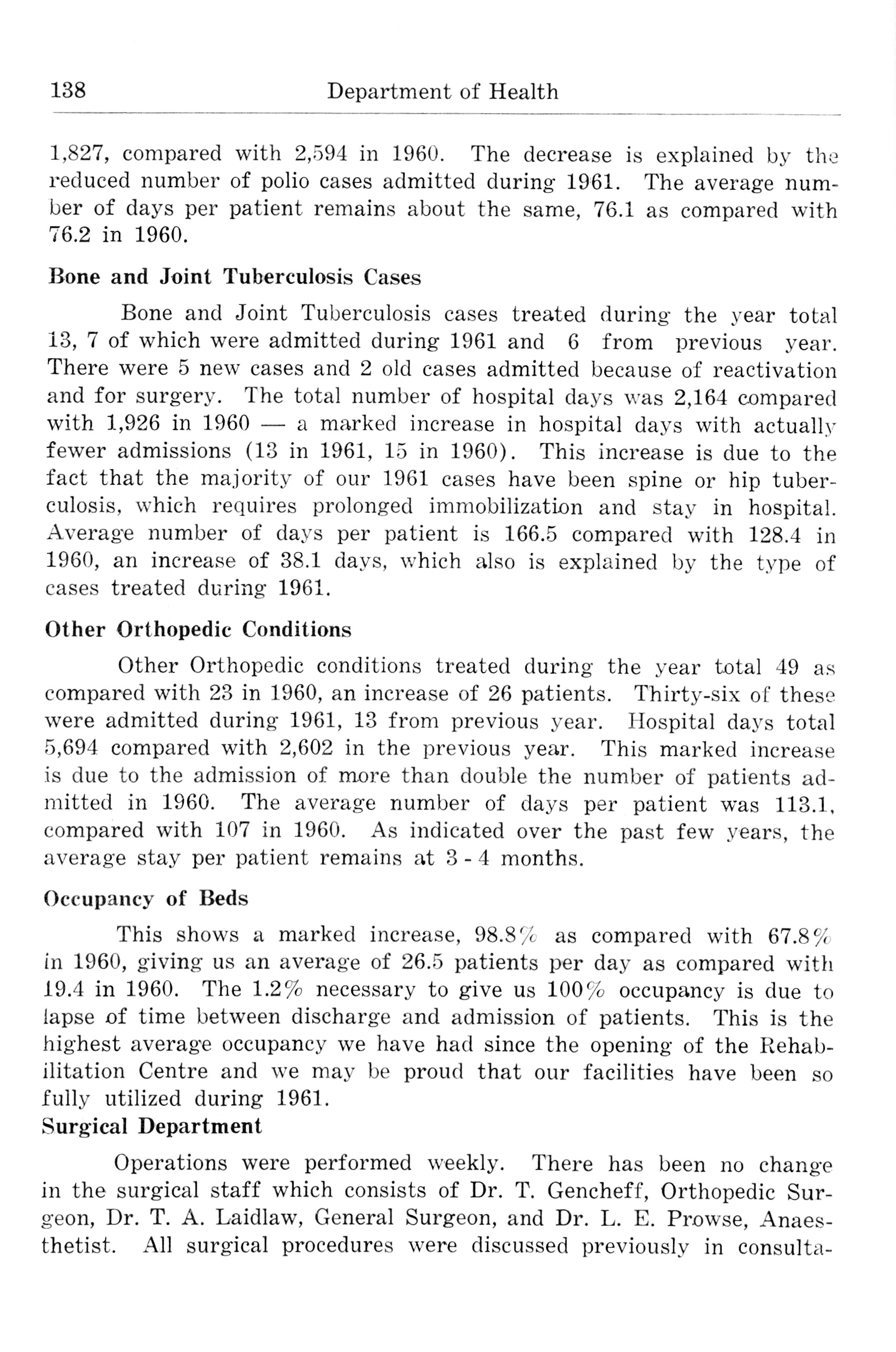 138 Department of Health

1,827, compared with 2,594 in 1960. The decrease is explained by the reduced number of polio cases admitted during 1961. The average number of days per patient remains about the same, 76.1 as compared with 76.2 in 1960.

Bone and Joint Tuberculosis Cases

Bone and Joint Tuberculosis cases treated during the year total 13, 7 of which were admitted during 1961 and 6 from previous year. There were 5 new cases and 2 old cases admitted because of reactivation and for surgery. The total number of hospital days was 2,164 compared with 1,926 in 1960 — a marked increase in hospital days with actually fewer admissions (13 in 1961, 15 in 1960). This increase is due to the fact that the majority of our 1961 cases have been spine or hip tuberculosis, which requires prolonged immobilization and stay in hospital. Average number of days per patient is 166.5 compared with 128.4 in 1960, an increase of 38.1 days, which also is explained by the type of cases treated during 1961.

Other Orthopedic Conditions

Other Orthopedic conditions treated during the year total 49 as compared with 23 in 1960, an increase of 26 patients. Thirty-six of these were admitted during 1961, 13 from previous year. Hospital days total 5,694 compared with 2,602 in the previous year. This marked increase is due to the admission of more than double the number of patients admitted in 1960. The average number of days per patient was 113.1, compared with 107 in 1960. As indicated over the past few years, the average stay per patient remains at 3 - 4 months.

Occupancy of Beds

This shows a marked increase, 98.8% as compared with 67.8% in 1960, giving us an average of 26.5 patients per day as compared with 19.4 in 1960. The 1.2% necessary to give us 100% occupancy is due to lapse of time between discharge and admission of patients. This is the highest average occupancy we have had since the opening of the Rehabilitation Centre and we may be proud that our facilities have been so fully utilized during 1961.

Surgical Department

Operations were performed weekly. There has been no change in the surgical staff which consists of Dr. T. Gencheff, Orthopedic Surgeon, Dr. T. A. Laidlaw, General Surgeon, and Dr. L. E. Prowse, Anaesthetist. All surgical procedures were discussed previously in consulta-